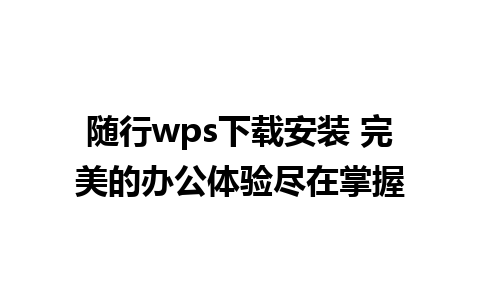 随行wps下载安装 完美的办公体验尽在掌握